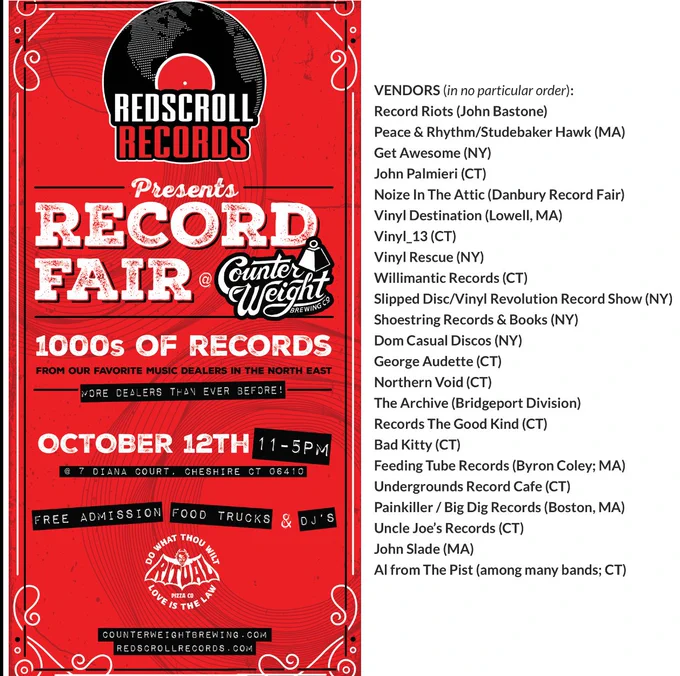 REDSCROLL RECORDS

Presents

RECORD FAIR @ Counter Weight BREWING CO

1000s OF RECORDS

FROM OUR FAVORITE MUSIC DEALERS IN THE NORTH EAST

MORE DEALERS THAN EVER BEFORE!

OCTOBER 12TH 11-5PM

@ 7 DIANA COURT, CHESHIRE CT 06410

FREE ADMISSION FOOD TRUCKS & DJ'S

DO WHAT THOU WILT
RITUAL
PIZZA CO
LOVE IS THE LAW

COUNTERWEIGHTBREWING.COM
REDSCROLLRECORDS.COM

VENDORS (in no particular order):
Record Riots (John Bastone)
Peace & Rhythm/Studebaker Hawk (MA)
Get Awesome (NY)
John Palmieri (CT)
Noize In The Attic (Danbury Record Fair)
Vinyl Destination (Lowell, MA)
Vinyl_13 (CT)
Vinyl Rescue (NY)
Willimantic Records (CT)
Slipped Disc/Vinyl Revolution Record Show (NY)
Shoestring Records & Books (NY)
Dom Casual Discos (NY)
George Audette (CT)
Northern Void (CT)
The Archive (Bridgeport Division)
Records The Good Kind (CT)
Bad Kitty (CT)
Feeding Tube Records (Byron Coley; MA)
Undergrounds Record Cafe (CT)
Painkiller / Big Dig Records (Boston, MA)
Uncle Joe's Records (CT)
John Slade (MA)
Al from The Pist (among many bands; CT)